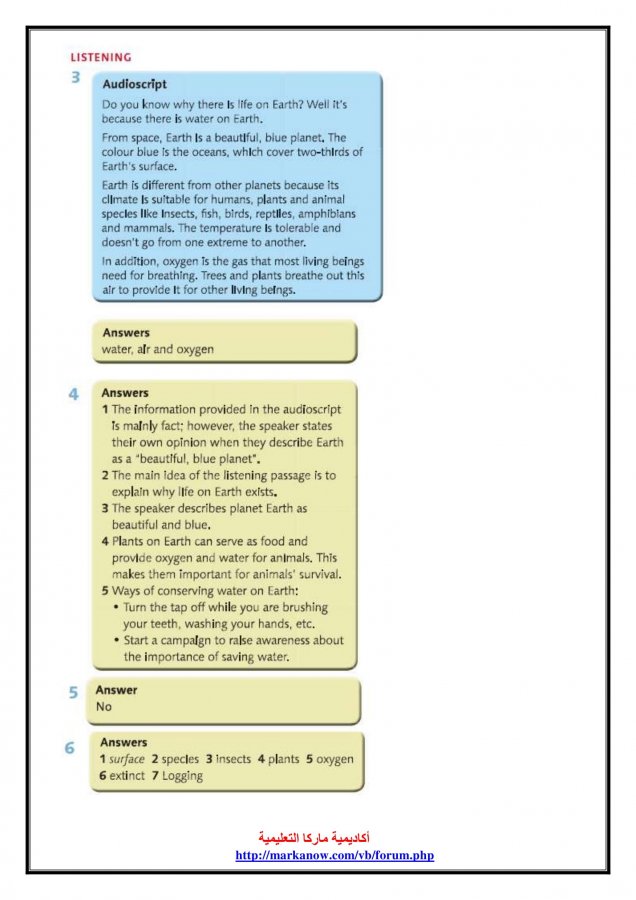 LISTENING

3

Audioscript

Do you know why there is life on Earth? Well it's because there is water on Earth.

From space, Earth is a beautiful, blue planet. The colour blue is the oceans, which cover two-thirds of Earth's surface.

Earth is different from other planets because its climate is suitable for humans, plants and animal species like insects, fish, birds, reptiles, amphibians and mammals. The temperature is tolerable and doesn't go from one extreme to another.

In addition, oxygen is the gas that most living beings need for breathing. Trees and plants breathe out this air to provide it for other living beings.

Answers
water, air and oxygen

4

Answers
1 The information provided in the audioscript is mainly fact; however, the speaker states their own opinion when they describe Earth as a "beautiful, blue planet".
2 The main idea of the listening passage is to explain why life on Earth exists.
3 The speaker describes planet Earth as beautiful and blue.
4 Plants on Earth can serve as food and provide oxygen and water for animals. This makes them important for animals' survival.
5 Ways of conserving water on Earth:
• Turn the tap off while you are brushing your teeth, washing your hands, etc.
• Start a campaign to raise awareness about the importance of saving water.

5

Answer
No

6

Answers
1 surface 2 species 3 insects 4 plants 5 oxygen 6 extinct 7 Logging

أكاديمية ماركا التعليمية
http://markanow.com/vb/forum.php